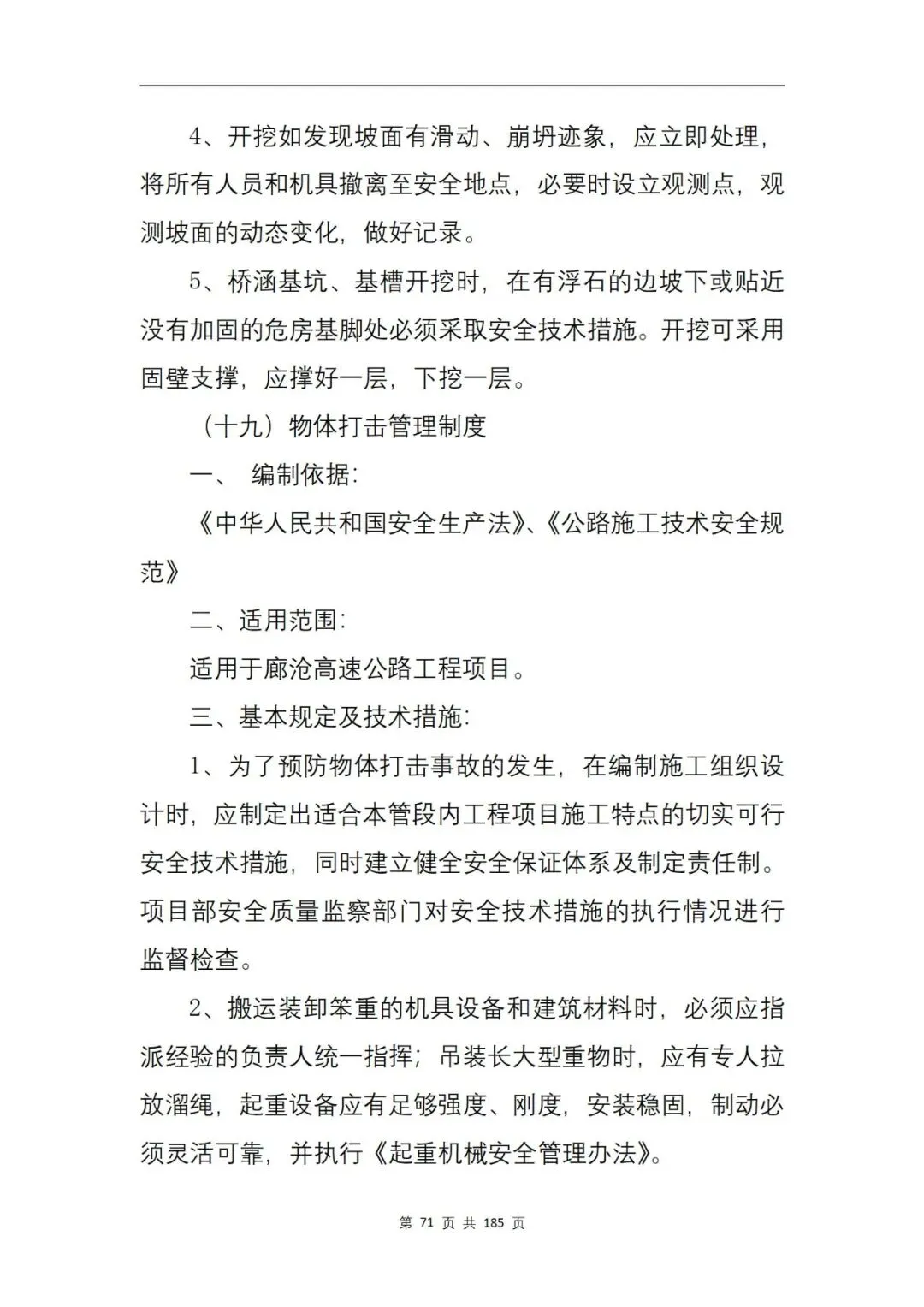 4、开挖如发现坡面有滑动、崩坍迹象，应立即处理，将所有人员和机具撤离至安全地点，必要时设立观测点，观测坡面的动态变化，做好记录。

5、桥涵基坑、基槽开挖时，在有浮石的边坡下或贴近没有加固的危房基脚处必须采取安全技术措施。开挖可采用固壁支撑，应撑好一层，下挖一层。

（十九）物体打击管理制度

一、 编制依据：

《中华人民共和国安全生产法》、《公路施工技术安全规范》

二、适用范围：

适用于廊沧高速公路工程项目。

三、基本规定及技术措施：

1、为了预防物体打击事故的发生，在编制施工组织设计时，应制定出适合本管段内工程项目施工特点的切实可行安全技术措施，同时建立健全安全保证体系及制定责任制。项目部安全质量监察部门对安全技术措施的执行情况进行监督检查。

2、搬运装卸笨重的机具设备和建筑材料时，必须应指派经验的负责人统一指挥；吊装长大型重物时，应有专人拉放溜绳，起重设备应有足够强度、刚度，安装稳固，制动必须灵活可靠，并执行《起重机械安全管理办法》。

第 71 页 共 185 页